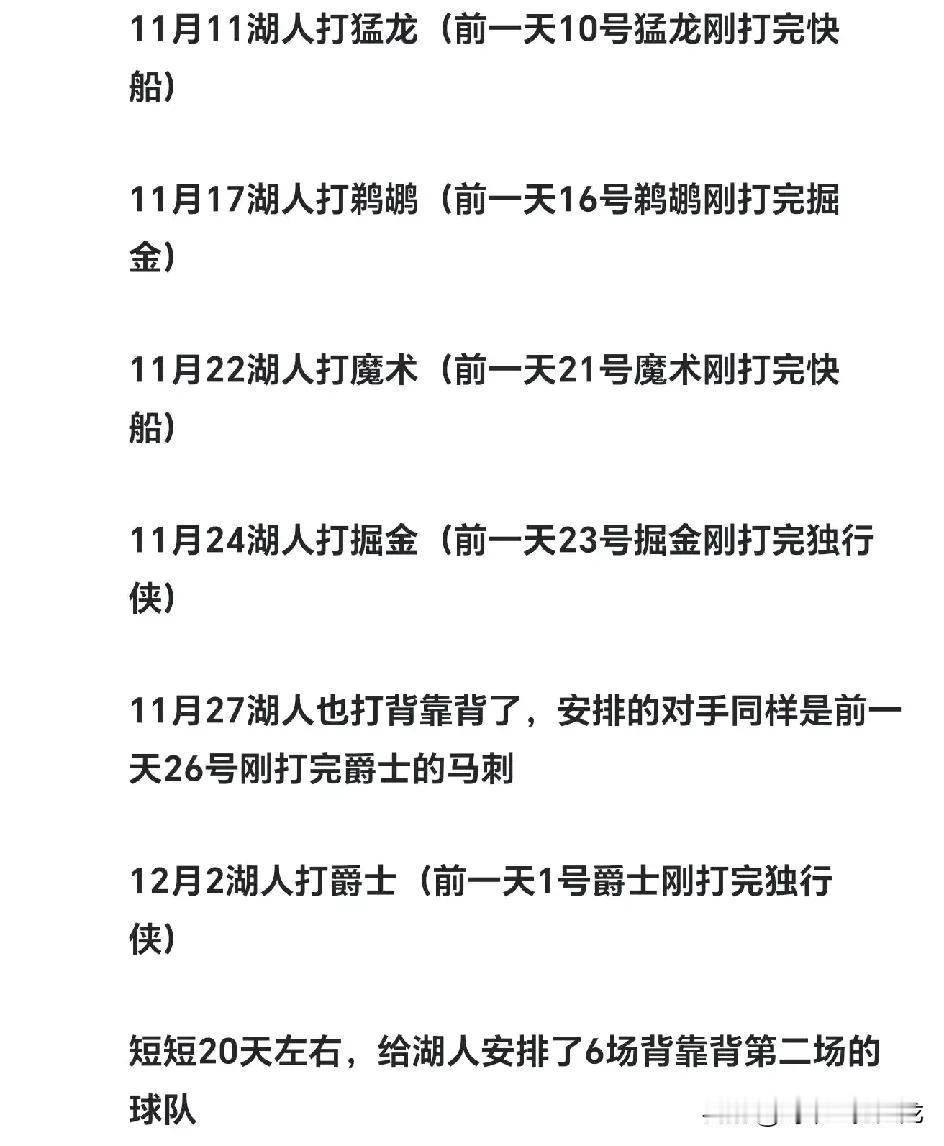 11月11湖人打猛龙（前一天10号猛龙刚打完快船）

11月17湖人打鹈鹕（前一天16号鹈鹕刚打完掘金）

11月22湖人打魔术（前一天21号魔术刚打完快船）

11月24湖人打掘金（前一天23号掘金刚打完独行侠）

11月27湖人也打背靠背了，安排的对手同样是前一天26号刚打完爵士的马刺

12月2湖人打爵士（前一天1号爵士刚打完独行侠）

短短20天左右，给湖人安排了6场背靠背第二场的球队